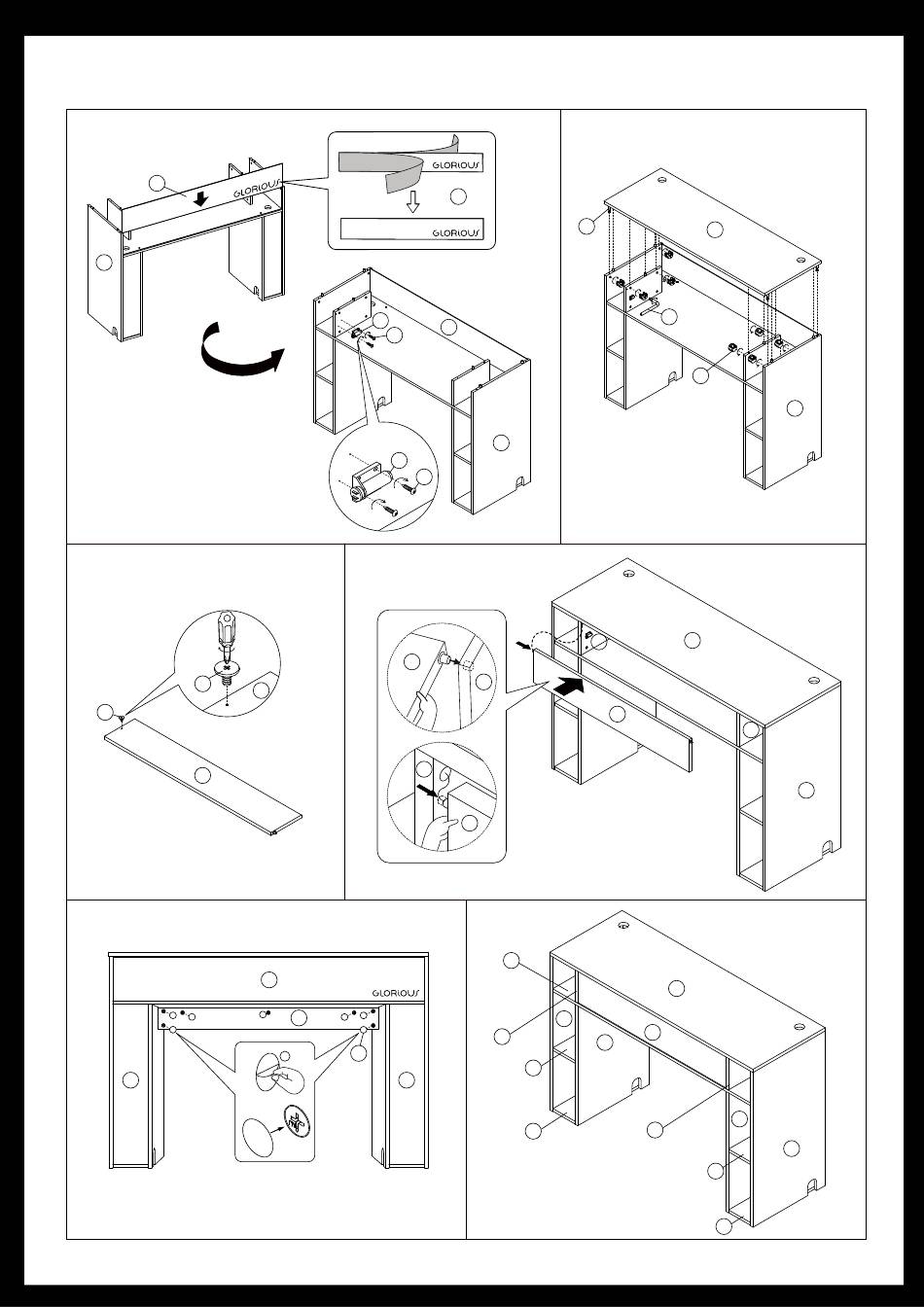 GLORIOUS

GLORIOUS

GLORIOUS

GLORIOUS